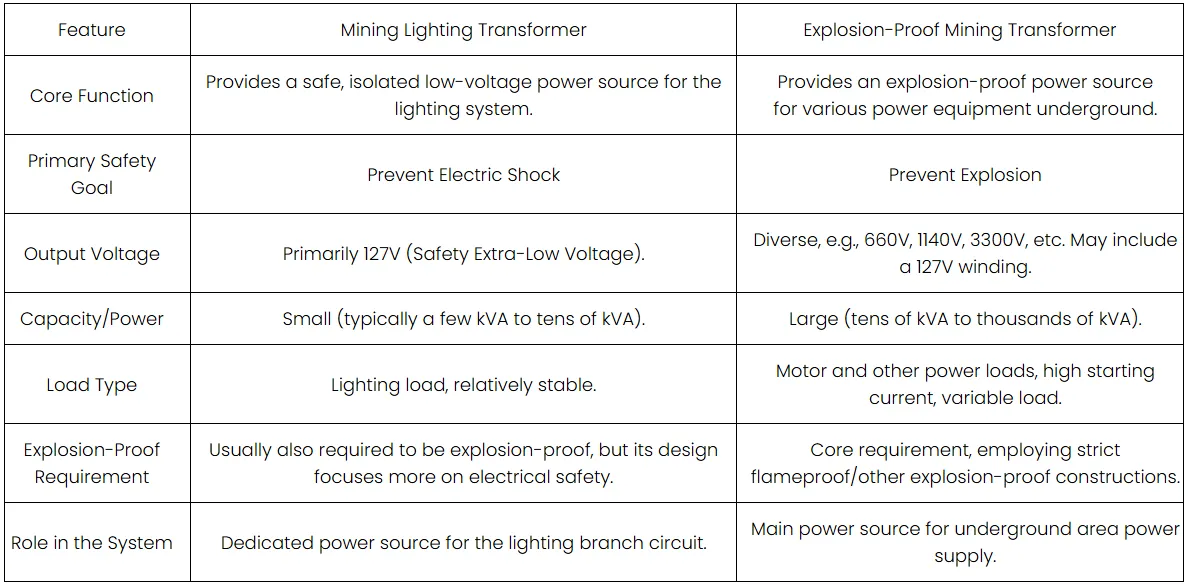 | Feature | Mining Lighting Transformer | Explosion-Proof Mining Transformer |
|---|---|---|
| Core Function | Provides a safe, isolated low-voltage power source for the lighting system. | Provides an explosion-proof power source for various power equipment underground. |
| Primary Safety Goal | Prevent Electric Shock | Prevent Explosion |
| Output Voltage | Primarily 127V (Safety Extra-Low Voltage). | Diverse, e.g., 660V, 1140V, 3300V, etc. May include a 127V winding. |
| Capacity/Power | Small (typically a few kVA to tens of kVA). | Large (tens of kVA to thousands of kVA). |
| Load Type | Lighting load, relatively stable. | Motor and other power loads, high starting current, variable load. |
| Explosion-Proof Requirement | Usually also required to be explosion-proof, but its design focuses more on electrical safety. | Core requirement, employing strict flameproof/other explosion-proof constructions. |
| Role in the System | Dedicated power source for the lighting branch circuit. | Main power source for underground area power supply. |